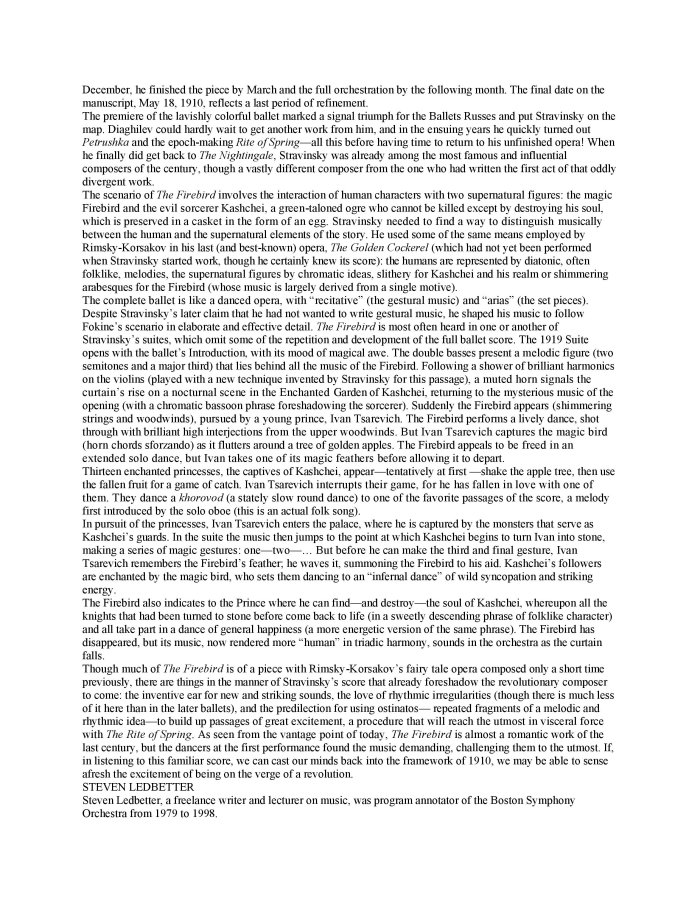 December, he finished the piece by March and the full orchestration by the following month. The final date on the manuscript, May 18, 1910, reflects a last period of refinement.

The premiere of the lavishly colorful ballet marked a signal triumph for the Ballets Russes and put Stravinsky on the map. Diaghilev could hardly wait to get another work from him, and in the ensuing years he quickly turned out Petrushka and the epoch-making Rite of Spring—all this before having time to return to his unfinished opera! When he finally did get back to The Nightingale, Stravinsky was already among the most famous and influential composers of the century, though a vastly different composer from the one who had written the first act of that oddly divergent work.

The scenario of The Firebird involves the interaction of human characters with two supernatural figures: the magic Firebird and the evil sorcerer Kashchei, a green-taloned ogre who cannot be killed except by destroying his soul, which is preserved in a casket in the form of an egg. Stravinsky needed to find a way to distinguish musically between the human and the supernatural elements of the story. He used some of the same means employed by Rimsky-Korsakov in his last (and best-known) opera, The Golden Cockerel (which had not yet been performed when Stravinsky started work, though he certainly knew its score): the humans are represented by diatonic, often folklike, melodies, the supernatural figures by chromatic ideas, slithery for Kashchei and his realm or shimmering arabesques for the Firebird (whose music is largely derived from a single motive).

The complete ballet is like a danced opera, with "recitative" (the gestural music) and "arias" (the set pieces). Despite Stravinsky's later claim that he had not wanted to write gestural music, he shaped his music to follow Fokine's scenario in elaborate and effective detail. The Firebird is most often heard in one or another of Stravinsky's suites, which omit some of the repetition and development of the full ballet score. The 1919 Suite opens with the ballet's Introduction, with its mood of magical awe. The double basses present a melodic figure (two semitones and a major third) that lies behind all the music of the Firebird. Following a shower of brilliant harmonics on the violins (played with a new technique invented by Stravinsky for this passage), a muted horn signals the curtain's rise on a nocturnal scene in the Enchanted Garden of Kashchei, returning to the mysterious music of the opening (with a chromatic bassoon phrase foreshadowing the sorcerer). Suddenly the Firebird appears (shimmering strings and woodwinds), pursued by a young prince, Ivan Tsarevich. The Firebird performs a lively dance, shot through with brilliant high interjections from the upper woodwinds. But Ivan Tsarevich captures the magic bird (horn chords sforzando) as it flutters around a tree of golden apples. The Firebird appeals to be freed in an extended solo dance, but Ivan takes one of its magic feathers before allowing it to depart.

Thirteen enchanted princesses, the captives of Kashchei, appear—tentatively at first —shake the apple tree, then use the fallen fruit for a game of catch. Ivan Tsarevich interrupts their game, for he has fallen in love with one of them. They dance a khorovod (a stately slow round dance) to one of the favorite passages of the score, a melody first introduced by the solo oboe (this is an actual folk song).

In pursuit of the princesses, Ivan Tsarevich enters the palace, where he is captured by the monsters that serve as Kashchei's guards. In the suite the music then jumps to the point at which Kashchei begins to turn Ivan into stone, making a series of magic gestures: one—two—... But before he can make the third and final gesture, Ivan Tsarevich remembers the Firebird's feather; he waves it, summoning the Firebird to his aid. Kashchei's followers are enchanted by the magic bird, who sets them dancing to an "infernal dance" of wild syncopation and striking energy.

The Firebird also indicates to the Prince where he can find—and destroy—the soul of Kashchei, whereupon all the knights that had been turned to stone before come back to life (in a sweetly descending phrase of folklike character) and all take part in a dance of general happiness (a more energetic version of the same phrase). The Firebird has disappeared, but its music, now rendered more "human" in triadic harmony, sounds in the orchestra as the curtain falls.

Though much of The Firebird is of a piece with Rimsky-Korsakov's fairy tale opera composed only a short time previously, there are things in the manner of Stravinsky's score that already foreshadow the revolutionary composer to come: the inventive ear for new and striking sounds, the love of rhythmic irregularities (though there is much less of it here than in the later ballets), and the predilection for using ostinatos— repeated fragments of a melodic and rhythmic idea—to build up passages of great excitement, a procedure that will reach the utmost in visceral force with The Rite of Spring. As seen from the vantage point of today, The Firebird is almost a romantic work of the last century, but the dancers at the first performance found the music demanding, challenging them to the utmost. If, in listening to this familiar score, we can cast our minds back into the framework of 1910, we may be able to sense afresh the excitement of being on the verge of a revolution.

STEVEN LEDBETTER

Steven Ledbetter, a freelance writer and lecturer on music, was program annotator of the Boston Symphony Orchestra from 1979 to 1998.